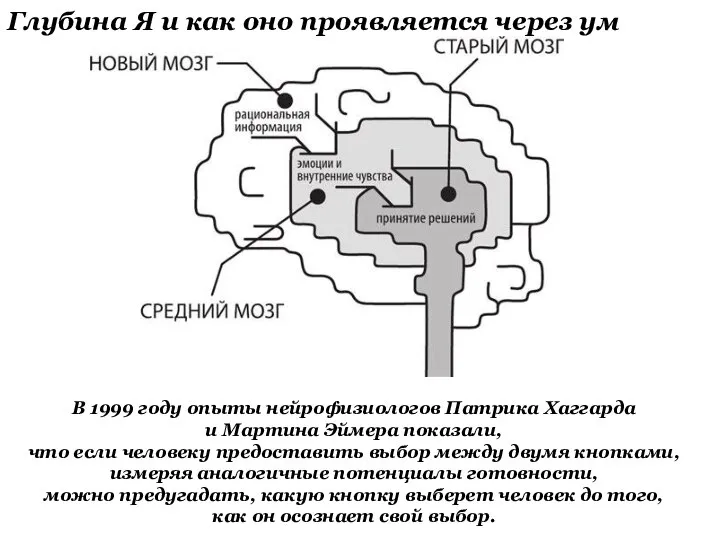 Глубина Я и как оно проявляется через ум

НОВЫЙ МОЗГ

СТАРЫЙ МОЗГ

рациональная информация

эмоции и внутренние чувства

принятие решений

СРЕДНИЙ МОЗГ

В 1999 году опыты нейрофизиологов Патрика Хаггарда и Мартина Эймера показали, что если человеку предоставить выбор между двумя кнопками, измеряя аналогичные потенциалы готовности, можно предугадать, какую кнопку выберет человек до того, как он осознает свой выбор.